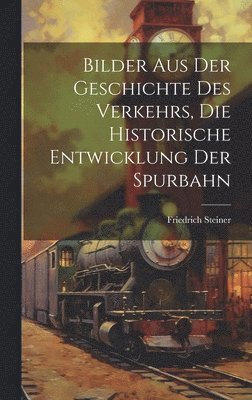 Bilder Aus Der Geschichte Des Verkehrs, Die Historische Entwicklung Der Spurbahn

Friedrich Steiner